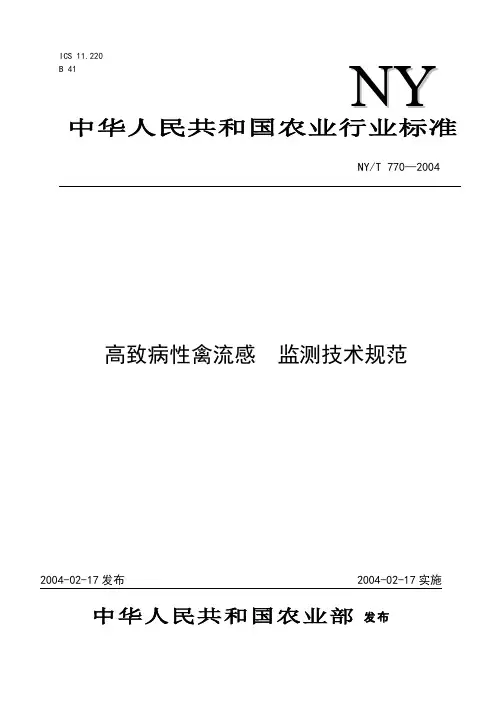 ICS 11.220
B 41

NY

中华人民共和国农业行业标准

NY/T 770—2004

高致病性禽流感 监测技术规范

2004-02-17发布 2004-02-17实施

中华人民共和国农业部 发布